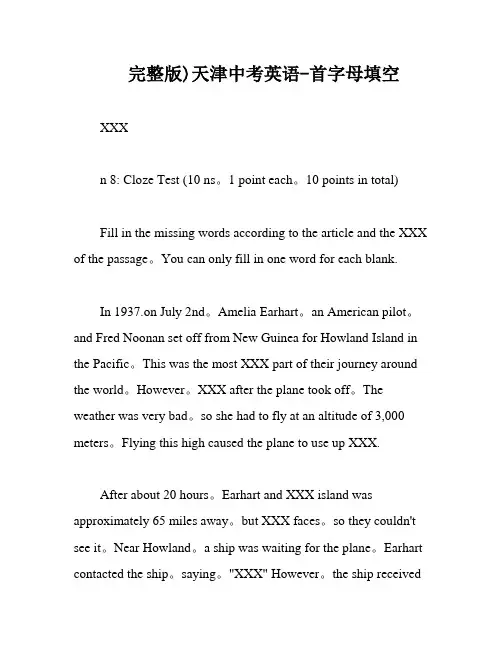 完整版)天津中考英语-首字母填空

XXX

n 8: Cloze Test (10 ns。1 point each。10 points in total)

Fill in the missing words according to the article and the XXX of the passage。You can only fill in one word for each blank.

In 1937.on July 2nd。Amelia Earhart。an American pilot。and Fred Noonan set off from New Guinea for Howland Island in the Pacific。This was the most XXX part of their journey around the world。However。XXX after the plane took off。The weather was very bad。so she had to fly at an altitude of 3,000 meters。Flying this high caused the plane to use up XXX.

After about 20 hours。Earhart and XXX island was approximately 65 miles away。but XXX faces。so they couldn't see it。Near Howland。a ship was waiting for the plane。Earhart contacted the ship。saying。"XXX" However。the ship received